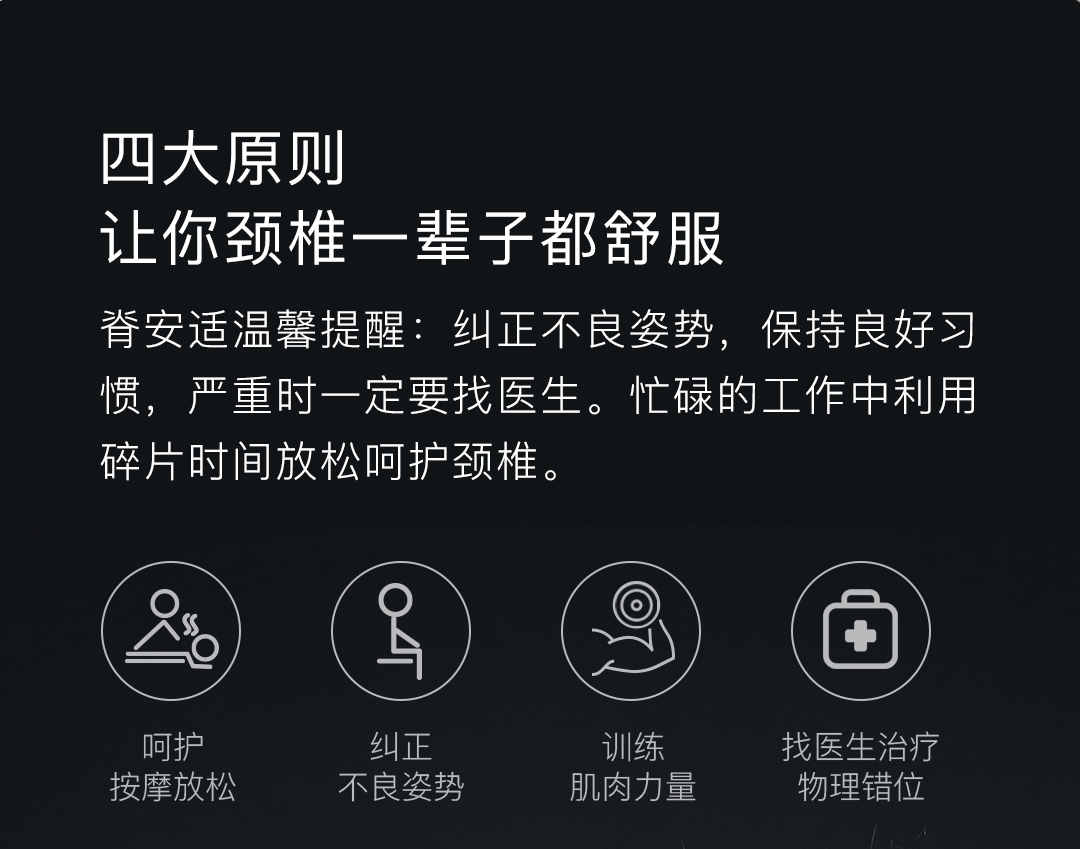 四大原则
让你颈椎一辈子都舒服

脊安适温馨提醒：纠正不良姿势，保持良好习惯，严重时一定要找医生。忙碌的工作中利用碎片时间放松呵护颈椎。

呵护
按摩放松

纠正
不良姿势

训练
肌肉力量

找医生治疗
物理错位